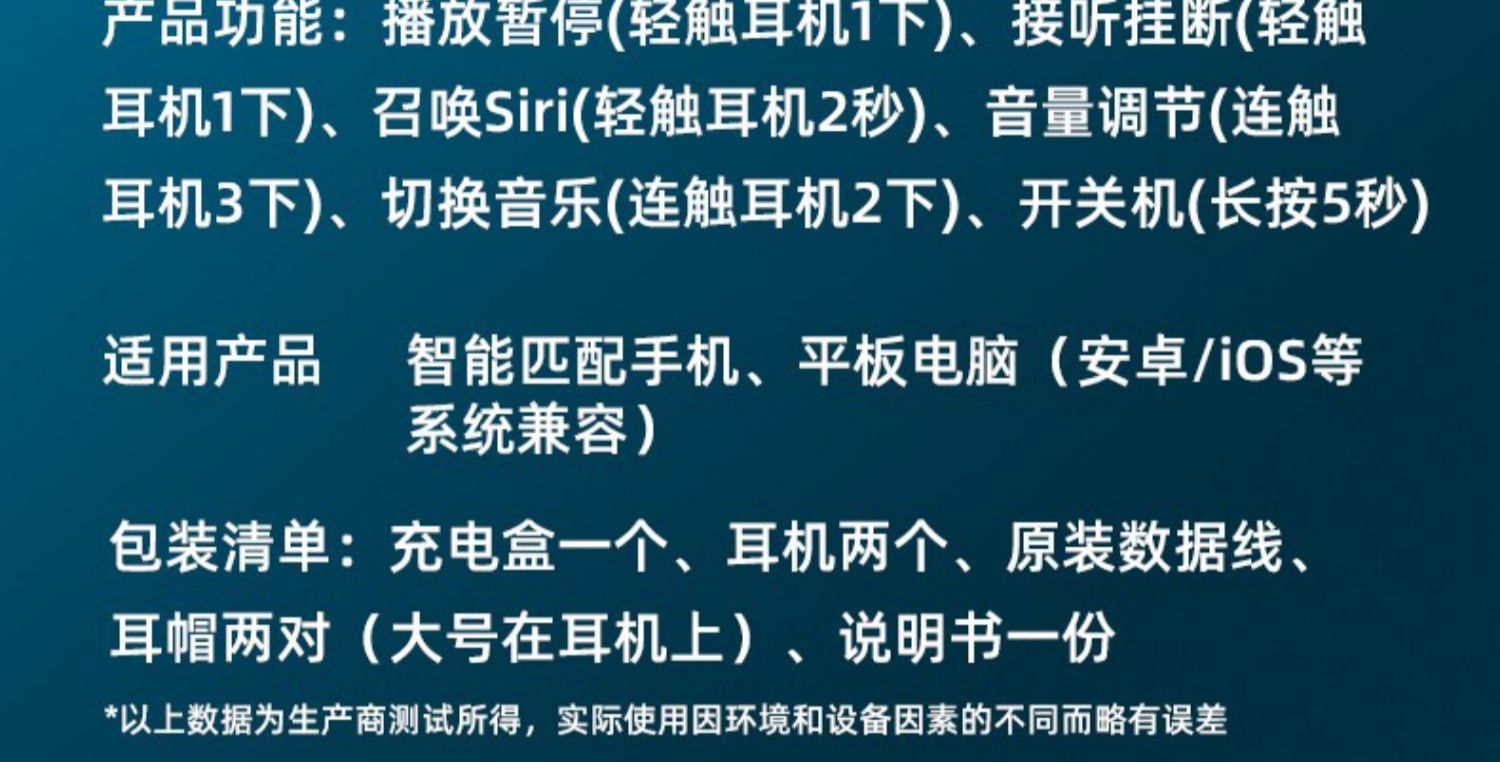 产品功能：播放暂停(轻触耳机1下)、接听挂断(轻触耳机1下)、召唤Siri(轻触耳机2秒)、音量调节(连触耳机3下)、切换音乐(连触耳机2下)、开关机(长按5秒)

适用产品　智能匹配手机、平板电脑（安卓/iOS等系统兼容）

包装清单：充电盒一个、耳机两个、原装数据线、耳帽两对（大号在耳机上）、说明书一份

*以上数据为生产商测试所得，实际使用因环境和设备因素的不同而略有误差